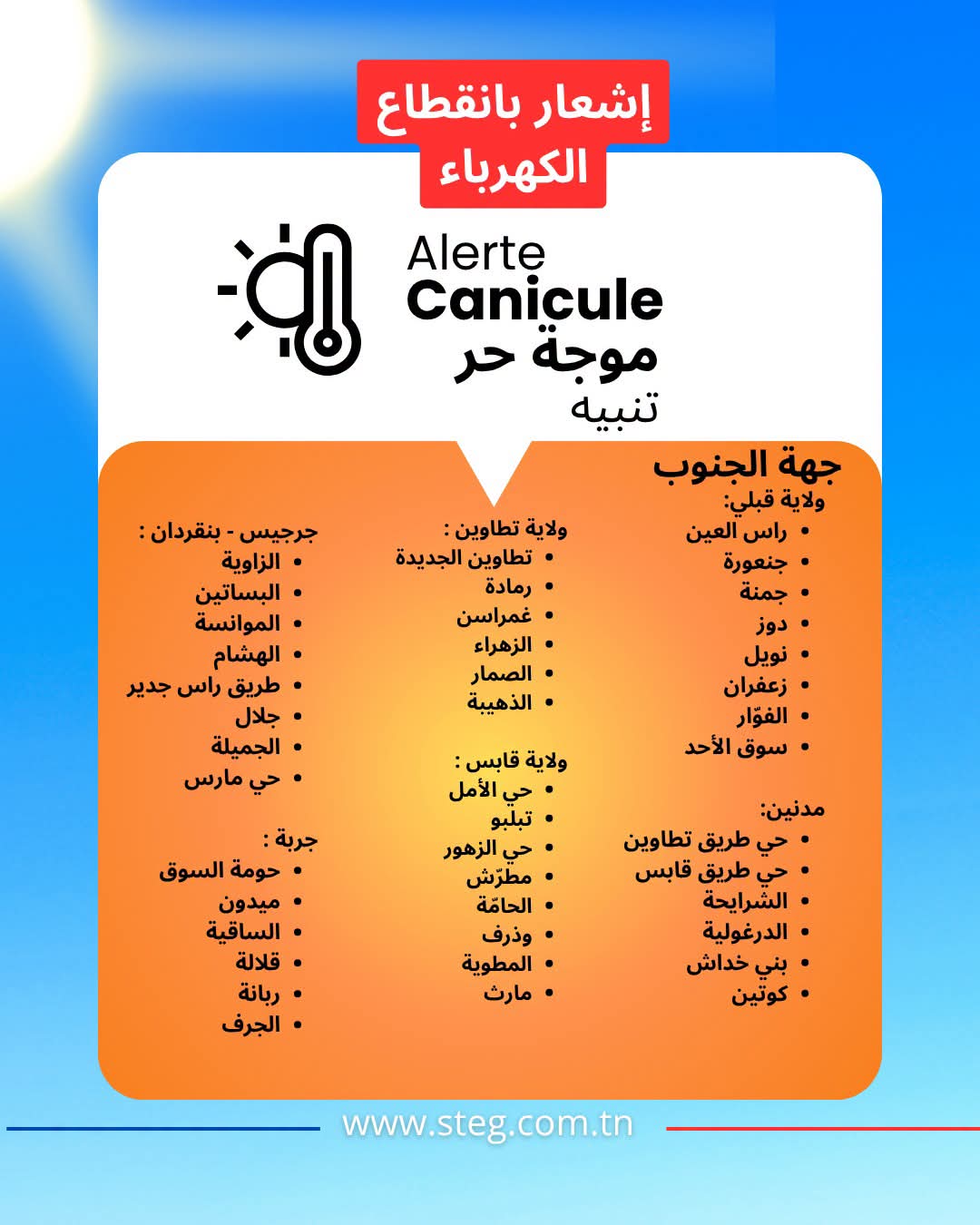 إشعار بانقطاع
الكهرباء

Alerte
Canicule
موجة حر
تنبيه

جهة الجنوب
ولاية قبلي:
• راس العين
• جنعورة
• جمنة
• دوز
• نويل
• زعفران
• الفوّار
• سوق الأحد

مدنين:
• حي طريق تطاوين
• حي طريق قابس
• الشرايحة
• الدرغولية
• بني خداش
• كوتين

ولاية تطاوين :
• تطاوين الجديدة
• رمادة
• غمراسن
• الزهراء
• الصمار
• الذهيبة

ولاية قابس :
• حي الأمل
• تبلبو
• حي الزهور
• مطرّش
• الحامّة
• وذرف
• المطوية
• مارث

جرجيس - بنقردان :
• الزاوية
• البساتين
• الموانسة
• الهشام
• طريق راس جدير
• جلال
• الجميلة
• حي مارس

جربة :
• حومة السوق
• ميدون
• الساقية
• قلالة
• ربانة
• الجرف

www.steg.com.tn